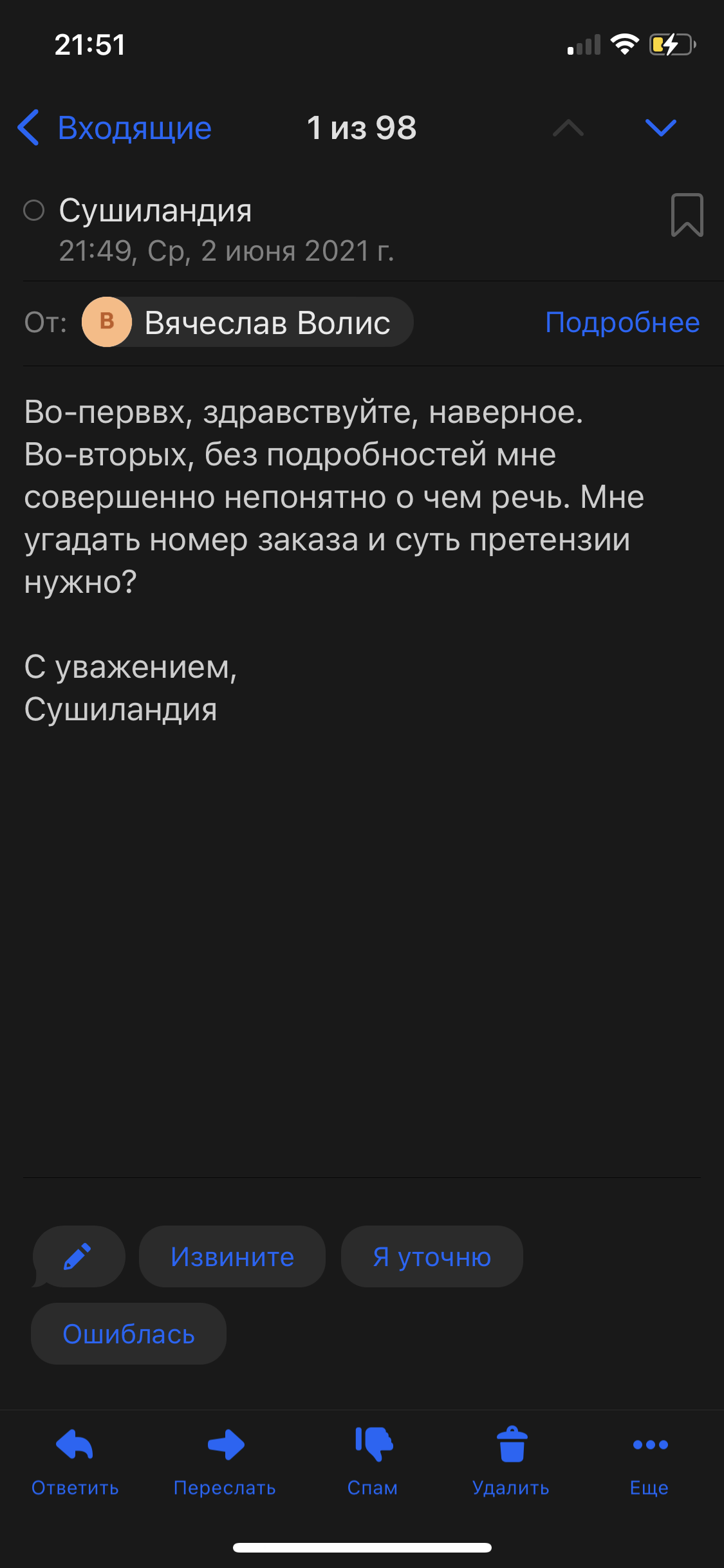 21:51

Входящие 1 из 98

Сушиландия
21:49, Ср, 2 июня 2021 г.

От: В Вячеслав Волис Подробнее

Во-перввх, здравствуйте, наверное. Во-вторых, без подробностей мне совершенно непонятно о чем речь. Мне угадать номер заказа и суть претензии нужно?

С уважением,
Сушиландия

Извините
Я уточню
Ошиблась

Ответить
Переслать
Спам
Удалить
Еще